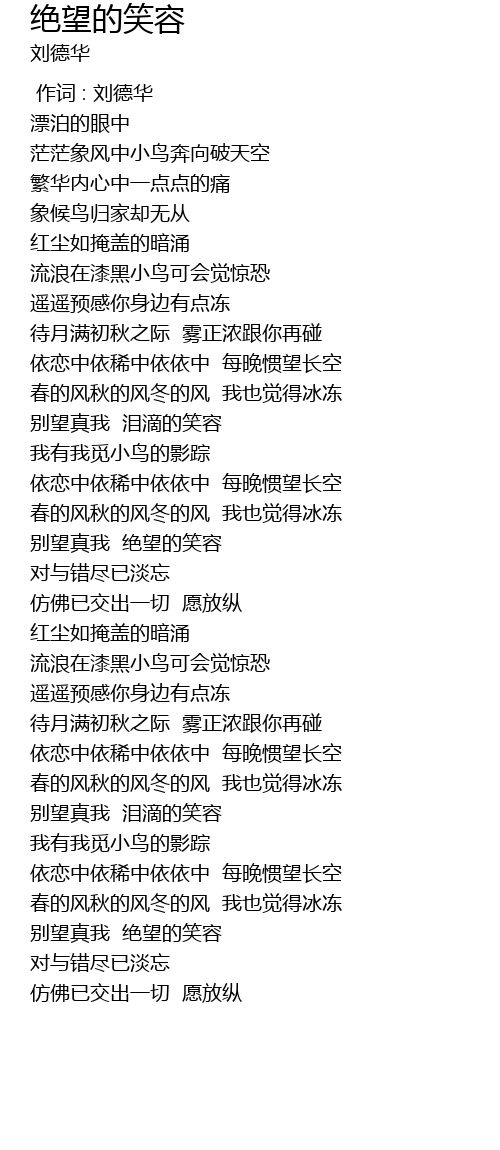 绝望的笑容
刘德华

作词 : 刘德华
漂泊的眼中
茫茫象风中小鸟奔向破天空
繁华内心中一点点的痛
象候鸟归家却无从
红尘如掩盖的暗涌
流浪在漆黑小鸟可会觉惊恐
遥遥预感你身边有点冻
待月满初秋之际 雾正浓跟你再碰
依恋中依稀中依依中 每晚惯望长空
春的风秋的风冬的风 我也觉得冰冻
别望真我 泪滴的笑容
我有我觅小鸟的影踪
依恋中依稀中依依中 每晚惯望长空
春的风秋的风冬的风 我也觉得冰冻
别望真我 绝望的笑容
对与错尽已淡忘
仿佛已交出一切 愿放纵
红尘如掩盖的暗涌
流浪在漆黑小鸟可会觉惊恐
遥遥预感你身边有点冻
待月满初秋之际 雾正浓跟你再碰
依恋中依稀中依依中 每晚惯望长空
春的风秋的风冬的风 我也觉得冰冻
别望真我 泪滴的笑容
我有我觅小鸟的影踪
依恋中依稀中依依中 每晚惯望长空
春的风秋的风冬的风 我也觉得冰冻
别望真我 绝望的笑容
对与错尽已淡忘
仿佛已交出一切 愿放纵